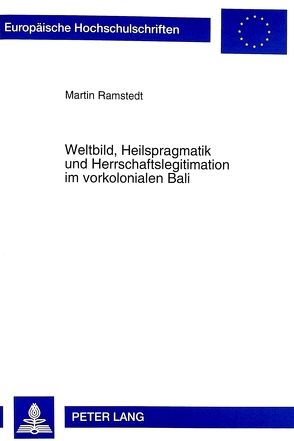 Europäische Hochschulschriften

Martin Ramstedt

Weltbild, Heilspragmatik und Herrschaftslegitimation im vorkolonialen Bali

PETER LANG